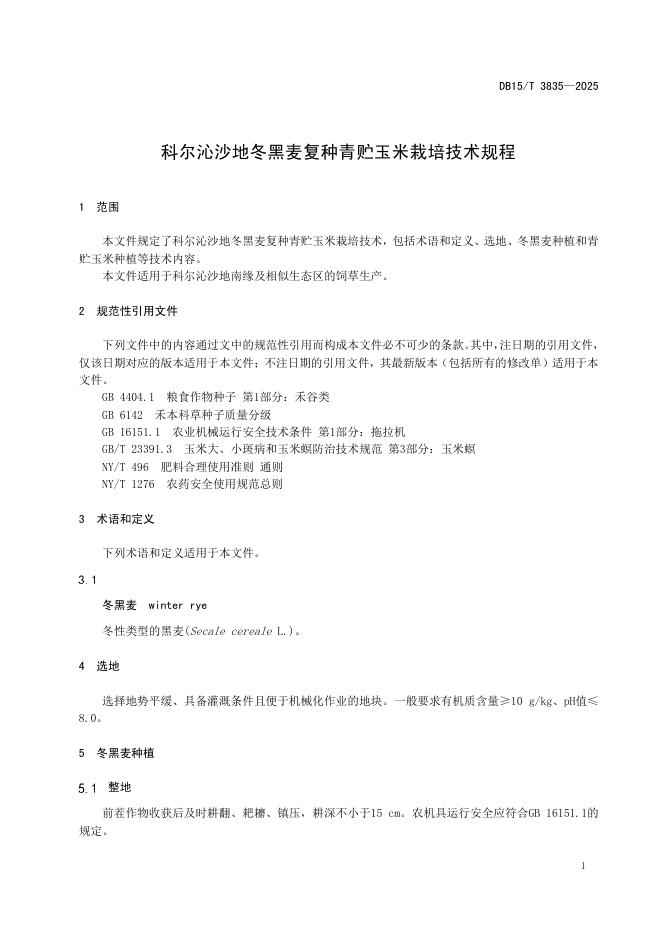 DB15/T 3835—2025

科尔沁沙地冬黑麦复种青贮玉米栽培技术规程

1 范围

本文件规定了科尔沁沙地冬黑麦复种青贮玉米栽培技术，包括术语和定义、选地、冬黑麦种植和青贮玉米种植等技术内容。

本文件适用于科尔沁沙地南缘及相似生态区的饲草生产。

2 规范性引用文件

下列文件中的内容通过文中的规范性引用而构成本文件必不可少的条款。其中，注日期的引用文件，仅该日期对应的版本适用于本文件；不注日期的引用文件，其最新版本（包括所有的修改单）适用于本文件。

GB 4404.1 粮食作物种子 第1部分：禾谷类

GB 6142 禾本科草种子质量分级

GB 16151.1 农业机械运行安全技术条件 第1部分：拖拉机

GB/T 23391.3 玉米大、小斑病和玉米螟防治技术规范 第3部分：玉米螟

NY/T 496 肥料合理使用准则 通则

NY/T 1276 农药安全使用规范总则

3 术语和定义

下列术语和定义适用于本文件。

3.1

冬黑麦 winter rye

冬性类型的黑麦(Secale cereale L.)。

4 选地

选择地势平缓、具备灌溉条件且便于机械化作业的地块。一般要求有机质含量≥10 g/kg、pH值≤8.0。

5 冬黑麦种植

5.1 整地

前茬作物收获后及时耕翻、耙耱、镇压，耕深不小于15 cm。农机具运行安全应符合GB 16151.1的规定。

1